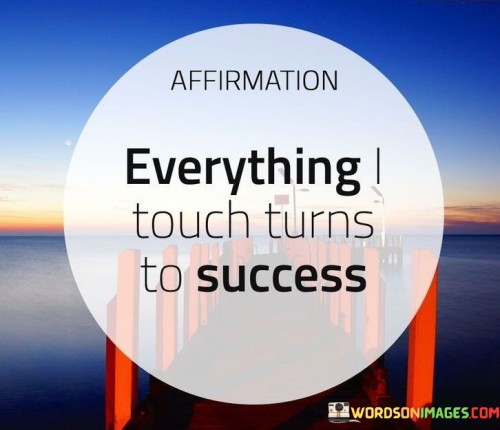 AFFIRMATION

Everything I touch turns to success

WORDSONIMAGES.COM